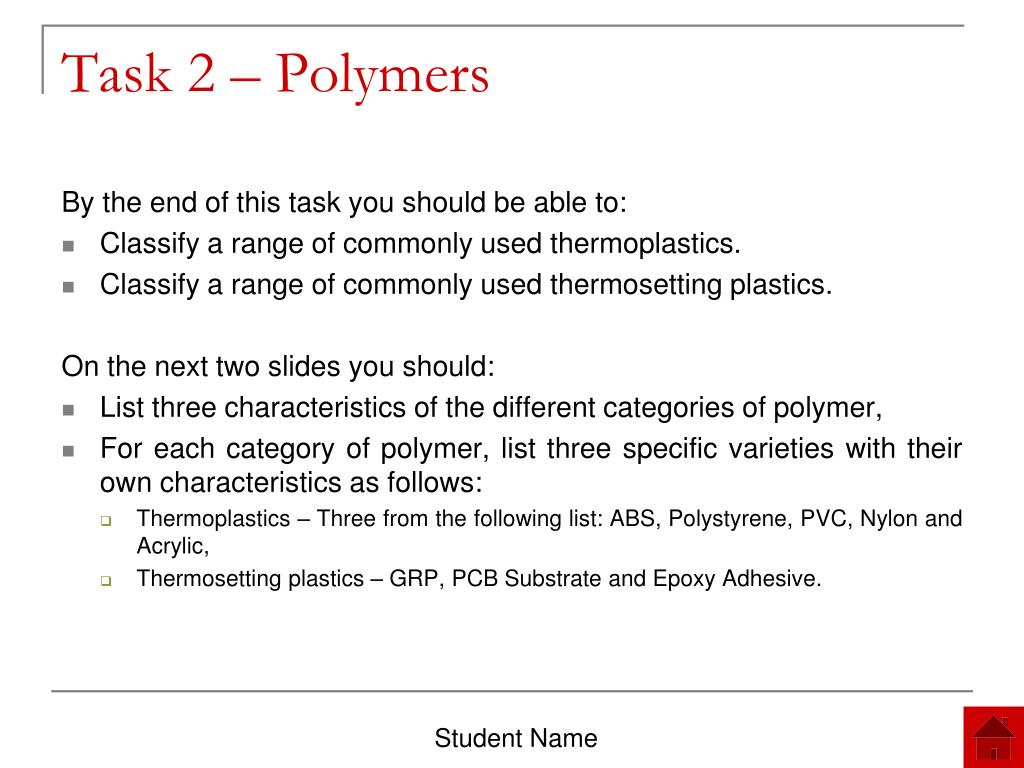 Task 2 – Polymers

By the end of this task you should be able to:

- Classify a range of commonly used thermoplastics.
- Classify a range of commonly used thermosetting plastics.

On the next two slides you should:

- List three characteristics of the different categories of polymer,
- For each category of polymer, list three specific varieties with their own characteristics as follows:
  - Thermoplastics – Three from the following list: ABS, Polystyrene, PVC, Nylon and Acrylic,
  - Thermosetting plastics – GRP, PCB Substrate and Epoxy Adhesive.

Student Name